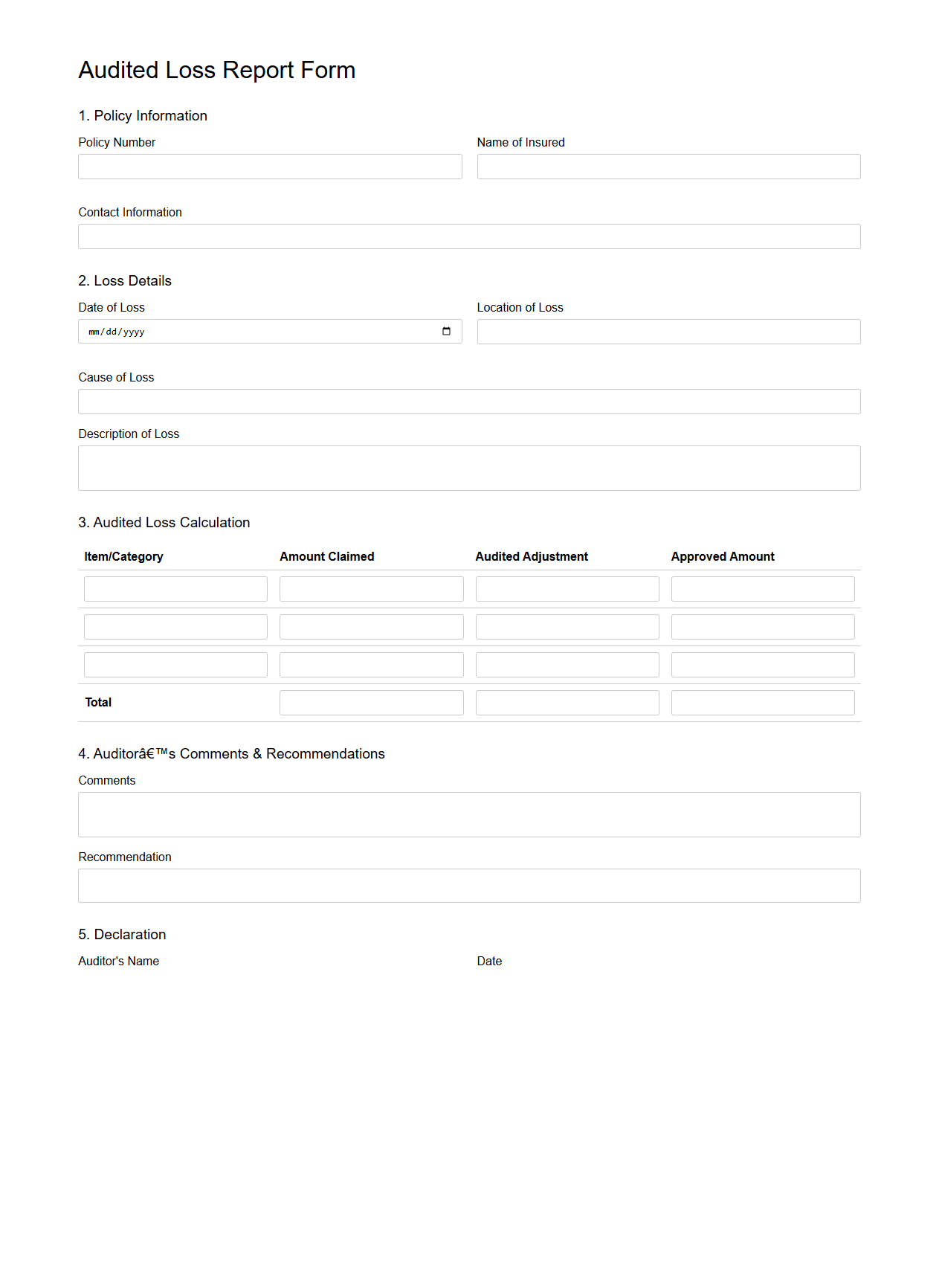 Audited Loss Report Form

1. Policy Information

Policy Number

Name of Insured

Contact Information

2. Loss Details

Date of Loss

mm/dd/yyyy

Location of Loss

Cause of Loss

Description of Loss

3. Audited Loss Calculation

| Item/Category | Amount Claimed | Audited Adjustment | Approved Amount |
|---|---|---|---|
| | | | |
| | | | |
| | | | |
| Total | | | |

4. Auditorâ€™s Comments & Recommendations

Comments

Recommendation

5. Declaration

Auditor's Name

Date